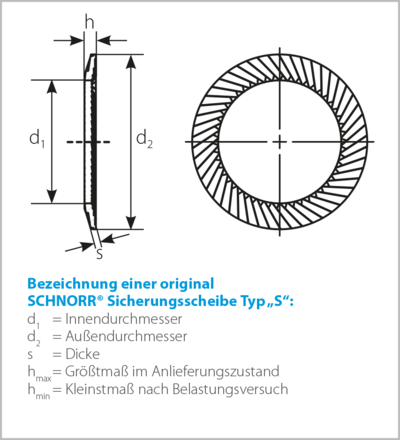 h

$d_1$

$d_2$

s

Bezeichnung einer original SCHNORR® Sicherungsscheibe Typ „S“:

$d_1$ = Innendurchmesser
$d_2$ = Außendurchmesser
s = Dicke
$h_{max}$ = Größtmaß im Anlieferungszustand
$h_{min}$ = Kleinstmaß nach Belastungsversuch